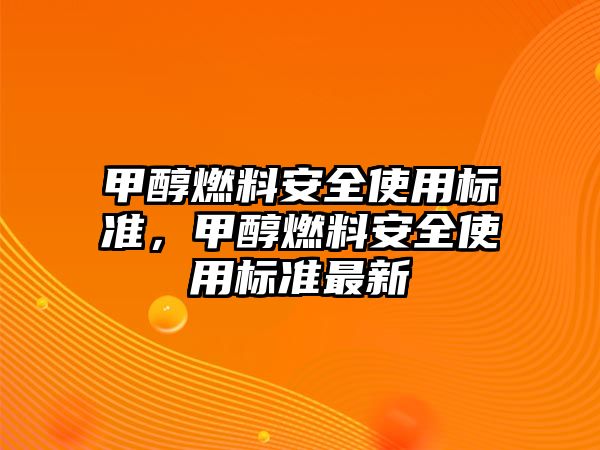 甲醇燃料安全使用标准，甲醇燃料安全使用标准最新